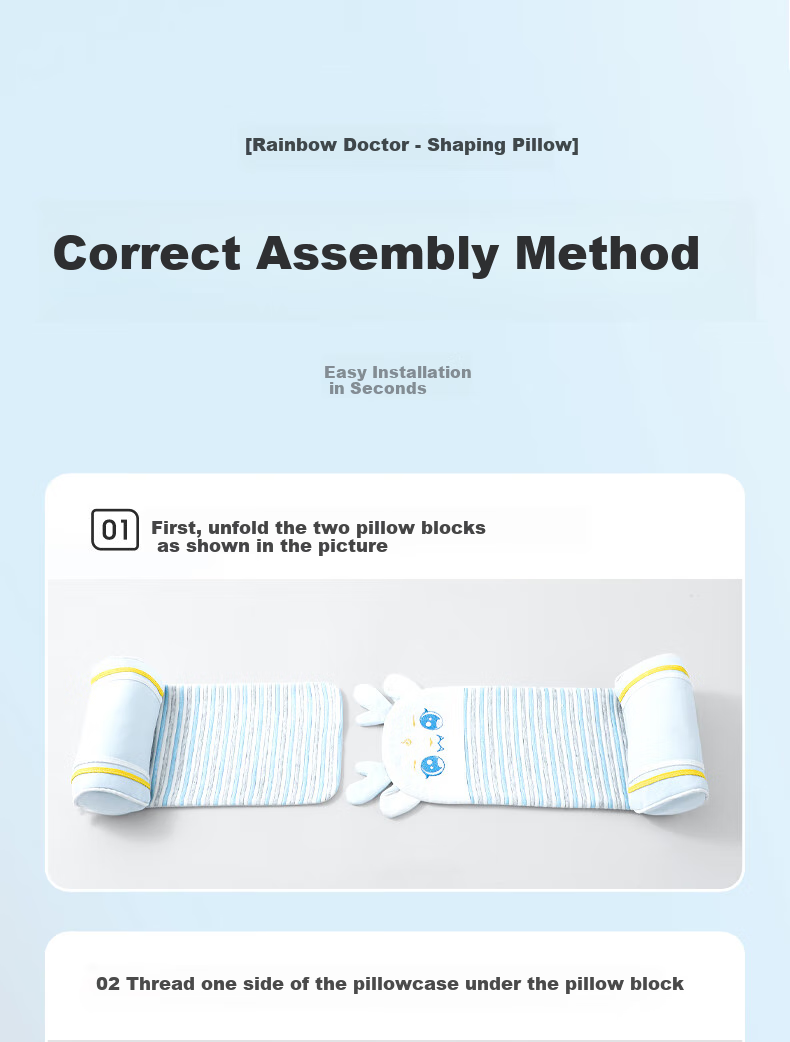 [Rainbow Doctor - Shaping Pillow]

Correct Assembly Method

Easy Installation in Seconds

01 First, unfold the two pillow blocks as shown in the picture

02 Thread one side of the pillowcase under the pillow block